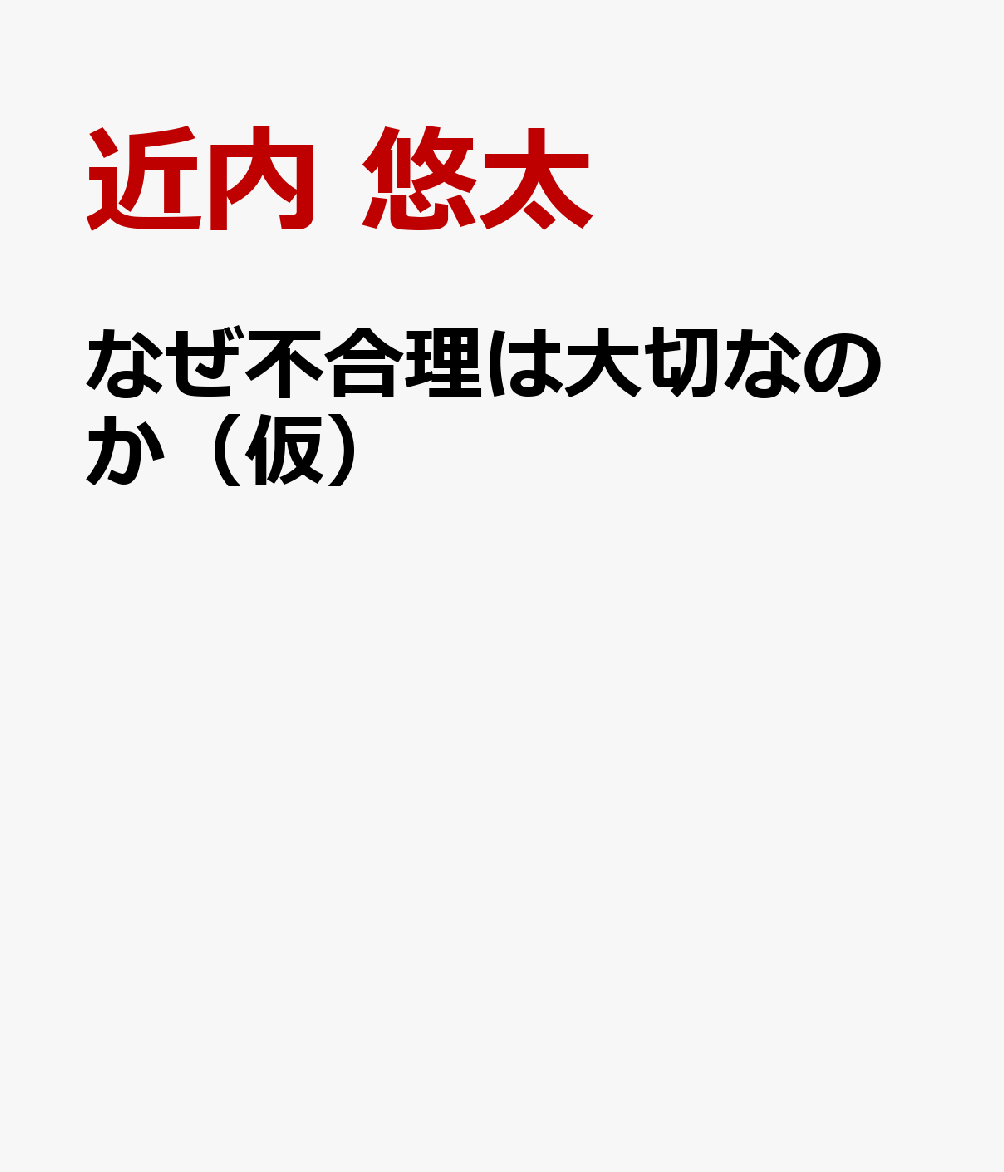 近内 悠太

なぜ不合理は大切なのか（仮）